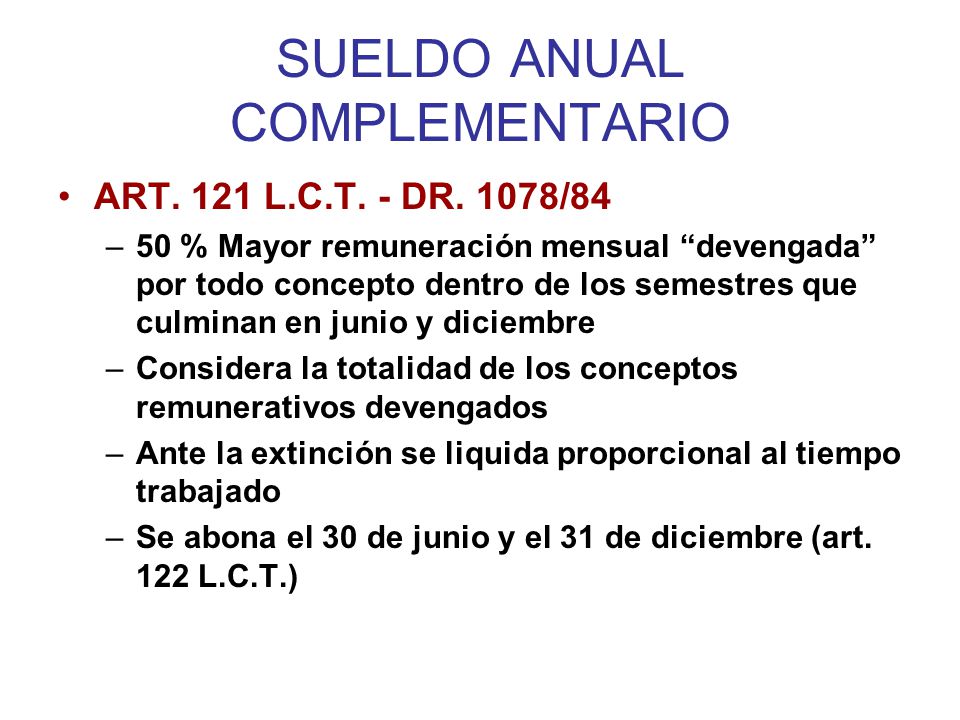 SUELDO ANUAL COMPLEMENTARIO

• ART. 121 L.C.T. - DR. 1078/84

– 50 % Mayor remuneración mensual “devengada” por todo concepto dentro de los semestres que culminan en junio y diciembre

– Considera la totalidad de los conceptos remunerativos devengados

– Ante la extinción se liquida proporcional al tiempo trabajado

– Se abona el 30 de junio y el 31 de diciembre (art. 122 L.C.T.)